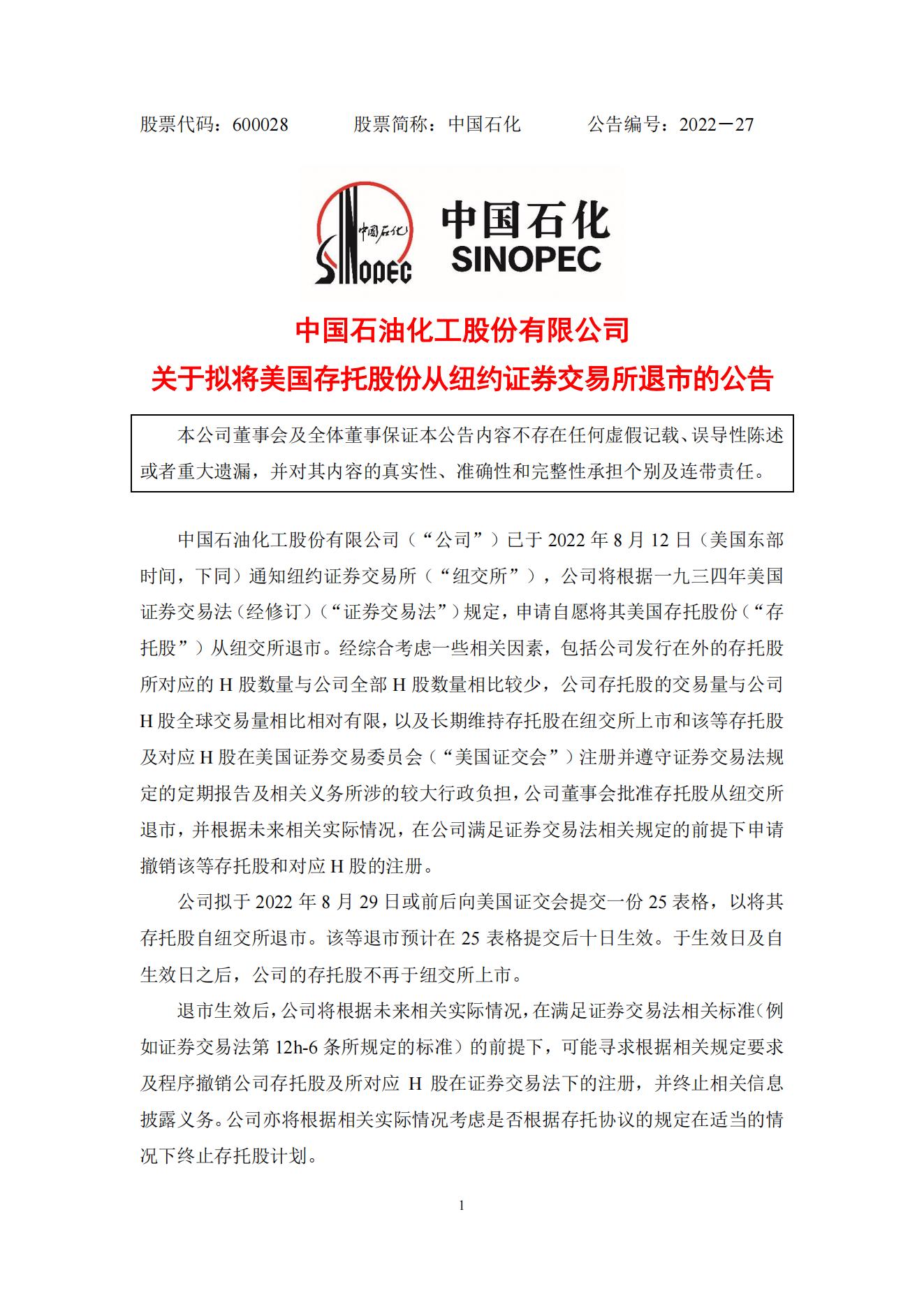 股票代码：600028　　　股票简称：中国石化　　　公告编号：2022－27

中国石化
SINOPEC
中国石化
SINOPEC

中国石油化工股份有限公司
关于拟将美国存托股份从纽约证券交易所退市的公告

本公司董事会及全体董事保证本公告内容不存在任何虚假记载、误导性陈述或者重大遗漏，并对其内容的真实性、准确性和完整性承担个别及连带责任。

中国石油化工股份有限公司（“公司”）已于 2022 年 8 月 12 日（美国东部时间，下同）通知纽约证券交易所（“纽交所”），公司将根据一九三四年美国证券交易法（经修订）（“证券交易法”）规定，申请自愿将其美国存托股份（“存托股”）从纽交所退市。经综合考虑一些相关因素，包括公司发行在外的存托股所对应的 H 股数量与公司全部 H 股数量相比较少，公司存托股的交易量与公司 H 股全球交易量相比相对有限，以及长期维持存托股在纽交所上市和该等存托股及对应 H 股在美国证券交易委员会（“美国证交会”）注册并遵守证券交易法规定的定期报告及相关义务所涉的较大行政负担，公司董事会批准存托股从纽交所退市，并根据未来相关实际情况，在公司满足证券交易法相关规定的前提下申请撤销该等存托股和对应 H 股的注册。

公司拟于 2022 年 8 月 29 日或前后向美国证交会提交一份 25 表格，以将其存托股自纽交所退市。该等退市预计在 25 表格提交后十日生效。于生效日及自生效日之后，公司的存托股不再于纽交所上市。

退市生效后，公司将根据未来相关实际情况，在满足证券交易法相关标准（例如证券交易法第 12h-6 条所规定的标准）的前提下，可能寻求根据相关规定要求及程序撤销公司存托股及所对应 H 股在证券交易法下的注册，并终止相关信息披露义务。公司亦将根据相关实际情况考虑是否根据存托协议的规定在适当的情况下终止存托股计划。

1